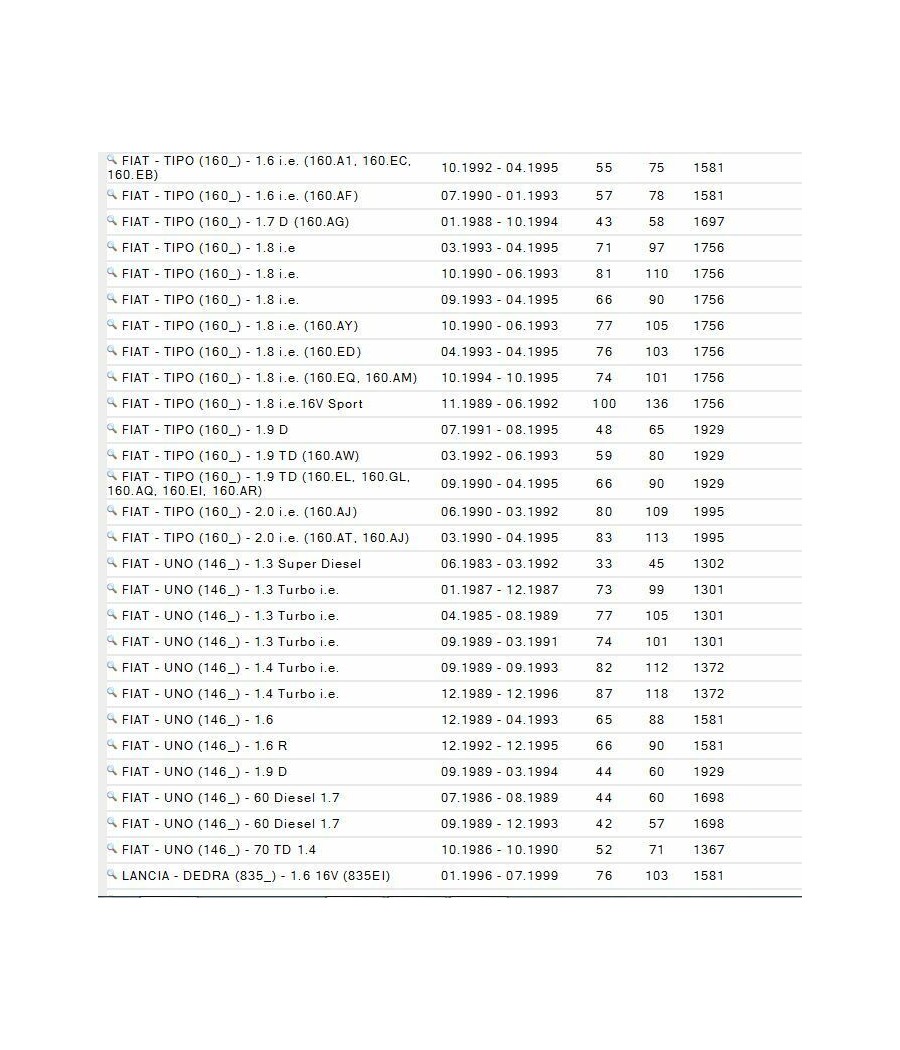 | | | | | |
|---|---|---|---|---|
| FIAT - TIPO (160_) - 1.6 i.e. (160.A1, 160.EC, 160.EB) | 10.1992 - 04.1995 | 55 | 75 | 1581 |
| FIAT - TIPO (160_) - 1.6 i.e. (160.AF) | 07.1990 - 01.1993 | 57 | 78 | 1581 |
| FIAT - TIPO (160_) - 1.7 D (160.AG) | 01.1988 - 10.1994 | 43 | 58 | 1697 |
| FIAT - TIPO (160_) - 1.8 i.e | 03.1993 - 04.1995 | 71 | 97 | 1756 |
| FIAT - TIPO (160_) - 1.8 i.e. | 10.1990 - 06.1993 | 81 | 110 | 1756 |
| FIAT - TIPO (160_) - 1.8 i.e. | 09.1993 - 04.1995 | 66 | 90 | 1756 |
| FIAT - TIPO (160_) - 1.8 i.e. (160.AY) | 10.1990 - 06.1993 | 77 | 105 | 1756 |
| FIAT - TIPO (160_) - 1.8 i.e. (160.ED) | 04.1993 - 04.1995 | 76 | 103 | 1756 |
| FIAT - TIPO (160_) - 1.8 i.e. (160.EQ, 160.AM) | 10.1994 - 10.1995 | 74 | 101 | 1756 |
| FIAT - TIPO (160_) - 1.8 i.e.16V Sport | 11.1989 - 06.1992 | 100 | 136 | 1756 |
| FIAT - TIPO (160_) - 1.9 D | 07.1991 - 08.1995 | 48 | 65 | 1929 |
| FIAT - TIPO (160_) - 1.9 TD (160.AW) | 03.1992 - 06.1993 | 59 | 80 | 1929 |
| FIAT - TIPO (160_) - 1.9 TD (160.EL, 160.GL, 160.AQ, 160.EI, 160.AR) | 09.1990 - 04.1995 | 66 | 90 | 1929 |
| FIAT - TIPO (160_) - 2.0 i.e. (160.AJ) | 06.1990 - 03.1992 | 80 | 109 | 1995 |
| FIAT - TIPO (160_) - 2.0 i.e. (160.AT, 160.AJ) | 03.1990 - 04.1995 | 83 | 113 | 1995 |
| FIAT - UNO (146_) - 1.3 Super Diesel | 06.1983 - 03.1992 | 33 | 45 | 1302 |
| FIAT - UNO (146_) - 1.3 Turbo i.e. | 01.1987 - 12.1987 | 73 | 99 | 1301 |
| FIAT - UNO (146_) - 1.3 Turbo i.e. | 04.1985 - 08.1989 | 77 | 105 | 1301 |
| FIAT - UNO (146_) - 1.3 Turbo i.e. | 09.1989 - 03.1991 | 74 | 101 | 1301 |
| FIAT - UNO (146_) - 1.4 Turbo i.e. | 09.1989 - 09.1993 | 82 | 112 | 1372 |
| FIAT - UNO (146_) - 1.4 Turbo i.e. | 12.1989 - 12.1996 | 87 | 118 | 1372 |
| FIAT - UNO (146_) - 1.6 | 12.1989 - 04.1993 | 65 | 88 | 1581 |
| FIAT - UNO (146_) - 1.6 R | 12.1992 - 12.1995 | 66 | 90 | 1581 |
| FIAT - UNO (146_) - 1.9 D | 09.1989 - 03.1994 | 44 | 60 | 1929 |
| FIAT - UNO (146_) - 60 Diesel 1.7 | 07.1986 - 08.1989 | 44 | 60 | 1698 |
| FIAT - UNO (146_) - 60 Diesel 1.7 | 09.1989 - 12.1993 | 42 | 57 | 1698 |
| FIAT - UNO (146_) - 70 TD 1.4 | 10.1986 - 10.1990 | 52 | 71 | 1367 |
| LANCIA - DEDRA (835_) - 1.6 16V (835EI) | 01.1996 - 07.1999 | 76 | 103 | 1581 |